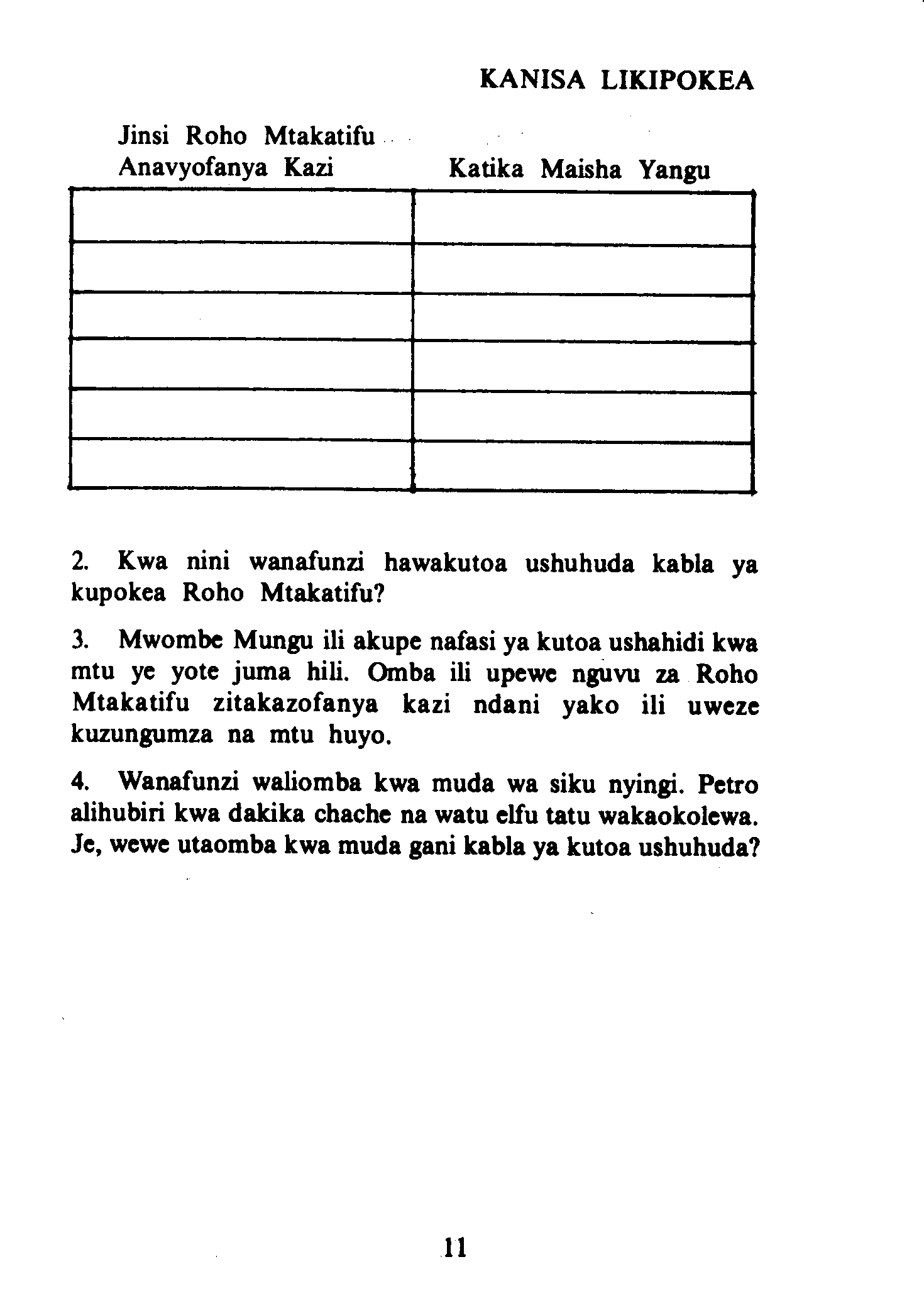 KANISA LIKIPOKEA

| Jinsi Roho Mtakatifu Anavyofanya Kazi | Katika Maisha Yangu |
|---|---|
| | |
| | |
| | |
| | |
| | |
| | |

2. Kwa nini wanafunzi hawakutoa ushuhuda kabla ya kupokea Roho Mtakatifu?

3. Mwombe Mungu ili akupe nafasi ya kutoa ushahidi kwa mtu ye yote juma hili. Omba ili upewe nguvu za Roho Mtakatifu zitakazofanya kazi ndani yako ili uweze kuzungumza na mtu huyo.

4. Wanafunzi waliomba kwa muda wa siku nyingi. Petro alihubiri kwa dakika chache na watu elfu tatu wakaokolewa. Je, wewe utaomba kwa muda gani kabla ya kutoa ushuhuda?

11